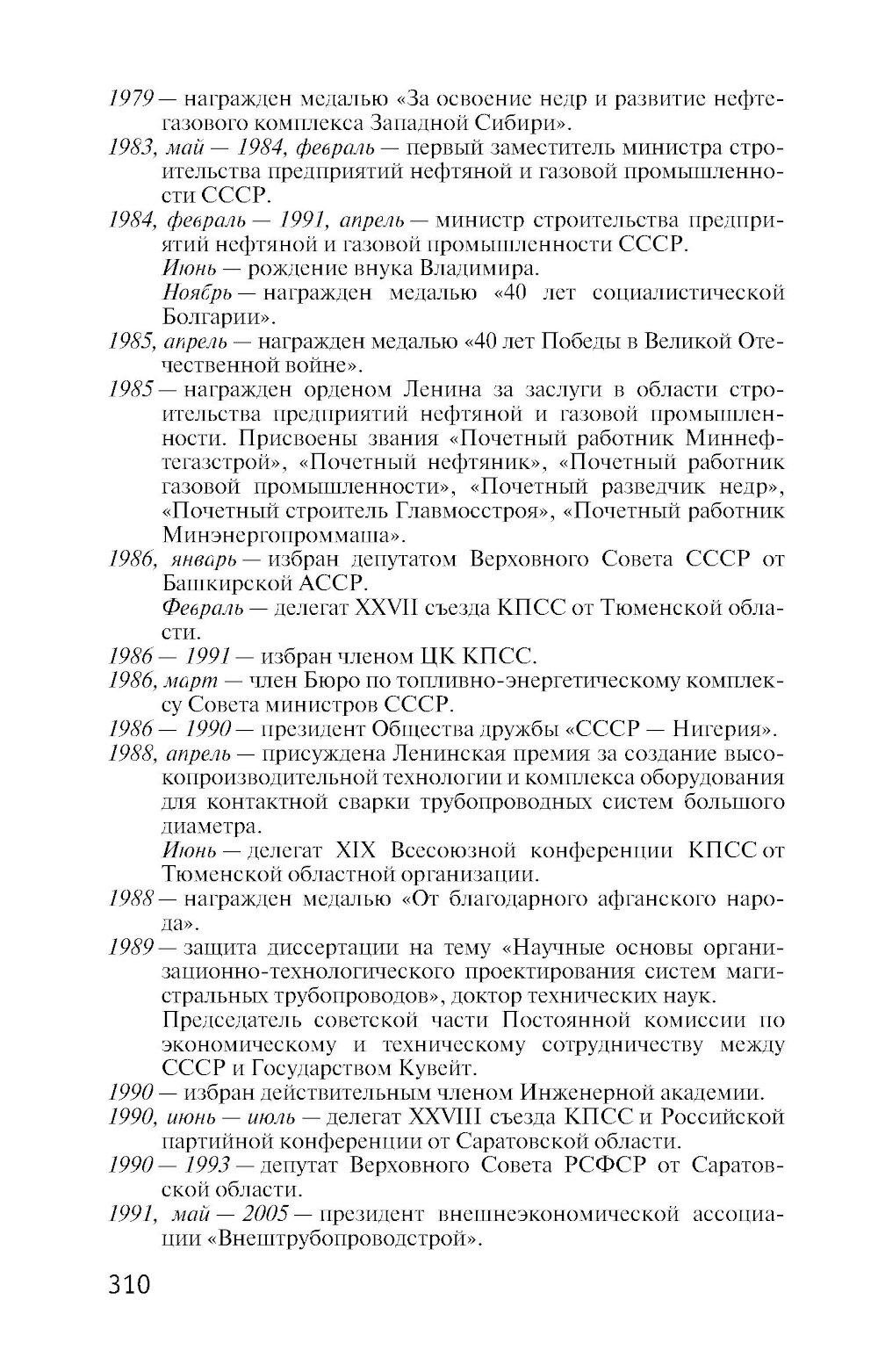 1979 — награжден медалью «За освоение недр и развитие нефтегазового комплекса Западной Сибири».

1983, май — 1984, февраль — первый заместитель министра строительства предприятий нефтяной и газовой промышленности СССР.

1984, февраль — 1991, апрель — министр строительства предприятий нефтяной и газовой промышленности СССР.

Июнь — рождение внука Владимира.

Ноябрь — награжден медалью «40 лет социалистической Болгарии».

1985, апрель — награжден медалью «40 лет Победы в Великой Отечественной войне».

1985 — награжден орденом Ленина за заслуги в области строительства предприятий нефтяной и газовой промышленности. Присвоены звания «Почетный работник Миннефтегазстрой», «Почетный нефтяник», «Почетный работник газовой промышленности», «Почетный разведчик недр», «Почетный строитель Главмосстроя», «Почетный работник Минэнергопроммаша».

1986, январь — избран депутатом Верховного Совета СССР от Башкирской АССР.

Февраль — делегат XXVII съезда КПСС от Тюменской области.

1986 — 1991 — избран членом ЦК КПСС.

1986, март — член Бюро по топливно-энергетическому комплексу Совета министров СССР.

1986 — 1990 — президент Общества дружбы «СССР — Нигерия».

1988, апрель — присуждена Ленинская премия за создание высокопроизводительной технологии и комплекса оборудования для контактной сварки трубопроводных систем большого диаметра.

Июнь — делегат XIX Всесоюзной конференции КПСС от Тюменской областной организации.

1988 — награжден медалью «От благодарного афганского народа».

1989 — защита диссертации на тему «Научные основы организационно-технологического проектирования систем магистральных трубопроводов», доктор технических наук.

Председатель советской части Постоянной комиссии по экономическому и техническому сотрудничеству между СССР и Государством Кувейт.

1990 — избран действительным членом Инженерной академии.

1990, июнь — июль — делегат XXVIII съезда КПСС и Российской партийной конференции от Саратовской области.

1990 — 1993 — депутат Верховного Совета РСФСР от Саратовской области.

1991, май — 2005 — президент внешнеэкономической ассоциации «Внештрубопроводстрой».

310